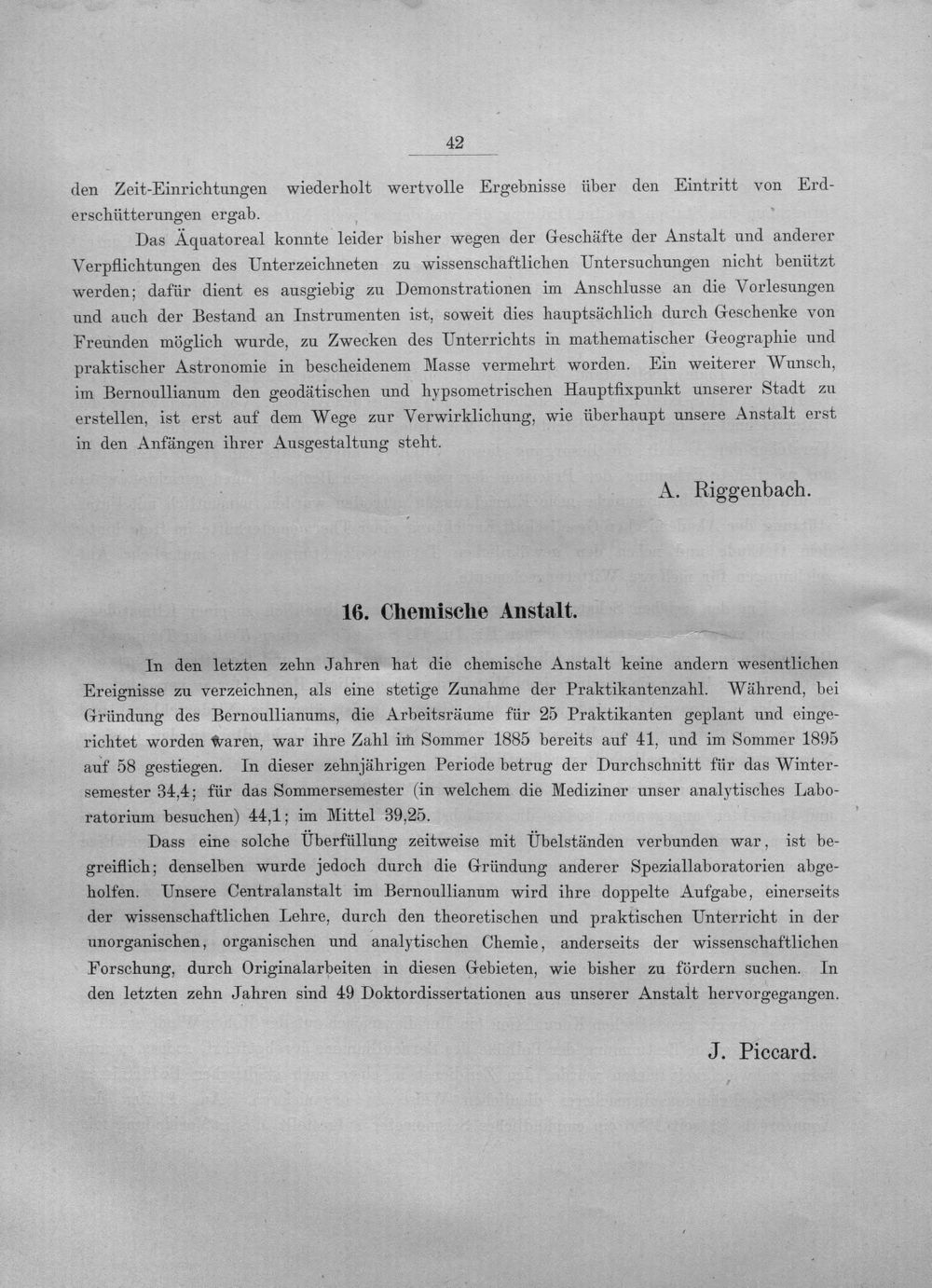 42

den Zeit-Einrichtungen wiederholt wertvolle Ergebnisse über den Eintritt von Erderschütterungen ergab.

Das Äquatoreal konnte leider bisher wegen der Geschäfte der Anstalt und anderer Verpflichtungen des Unterzeichneten zu wissenschaftlichen Untersuchungen nicht benützt werden; dafür dient es ausgiebig zu Demonstrationen im Anschlusse an die Vorlesungen und auch der Bestand an Instrumenten ist, soweit dies hauptsächlich durch Geschenke von Freunden möglich wurde, zu Zwecken des Unterrichts in mathematischer Geographie und praktischer Astronomie in bescheidenem Masse vermehrt worden. Ein weiterer Wunsch, im Bernoullianum den geodätischen und hypsometrischen Hauptfixpunkt unserer Stadt zu erstellen, ist erst auf dem Wege zur Verwirklichung, wie überhaupt unsere Anstalt erst in den Anfängen ihrer Ausgestaltung steht.

A. Riggenbach.

16. Chemische Anstalt.

In den letzten zehn Jahren hat die chemische Anstalt keine andern wesentlichen Ereignisse zu verzeichnen, als eine stetige Zunahme der Praktikantenzahl. Während, bei Gründung des Bernoullianums, die Arbeitsräume für 25 Praktikanten geplant und eingerichtet worden waren, war ihre Zahl im Sommer 1885 bereits auf 41, und im Sommer 1895 auf 58 gestiegen. In dieser zehnjährigen Periode betrug der Durchschnitt für das Wintersemester 34,4; für das Sommersemester (in welchem die Mediziner unser analytisches Laboratorium besuchen) 44,1; im Mittel 39,25.

Dass eine solche Überfüllung zeitweise mit Übelständen verbunden war, ist begreiflich; denselben wurde jedoch durch die Gründung anderer Speziallaboratorien abgeholfen. Unsere Centralanstalt im Bernoullianum wird ihre doppelte Aufgabe, einerseits der wissenschaftlichen Lehre, durch den theoretischen und praktischen Unterricht in der unorganischen, organischen und analytischen Chemie, anderseits der wissenschaftlichen Forschung, durch Originalarbeiten in diesen Gebieten, wie bisher zu fördern suchen. In den letzten zehn Jahren sind 49 Doktordissertationen aus unserer Anstalt hervorgegangen.

J. Piccard.